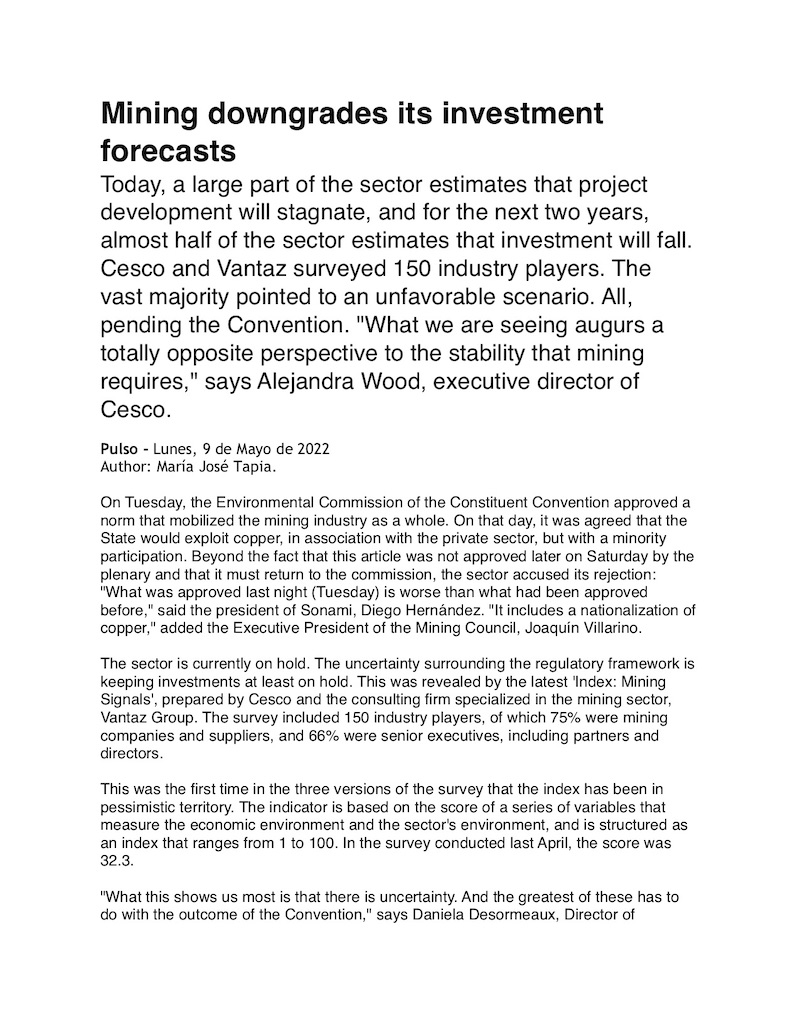 Mining downgrades its investment forecasts

Today, a large part of the sector estimates that project development will stagnate, and for the next two years, almost half of the sector estimates that investment will fall. Cesco and Vantaz surveyed 150 industry players. The vast majority pointed to an unfavorable scenario. All, pending the Convention. "What we are seeing augurs a totally opposite perspective to the stability that mining requires," says Alejandra Wood, executive director of Cesco.

Pulso - Lunes, 9 de Mayo de 2022
Author: María José Tapia.

On Tuesday, the Environmental Commission of the Constituent Convention approved a norm that mobilized the mining industry as a whole. On that day, it was agreed that the State would exploit copper, in association with the private sector, but with a minority participation. Beyond the fact that this article was not approved later on Saturday by the plenary and that it must return to the commission, the sector accused its rejection: "What was approved last night (Tuesday) is worse than what had been approved before," said the president of Sonami, Diego Hernández. "It includes a nationalization of copper," added the Executive President of the Mining Council, Joaquín Villarino.

The sector is currently on hold. The uncertainty surrounding the regulatory framework is keeping investments at least on hold. This was revealed by the latest 'Index: Mining Signals', prepared by Cesco and the consulting firm specialized in the mining sector, Vantaz Group. The survey included 150 industry players, of which 75% were mining companies and suppliers, and 66% were senior executives, including partners and directors.

This was the first time in the three versions of the survey that the index has been in pessimistic territory. The indicator is based on the score of a series of variables that measure the economic environment and the sector's environment, and is structured as an index that ranges from 1 to 100. In the survey conducted last April, the score was 32.3.

"What this shows us most is that there is uncertainty. And the greatest of these has to do with the outcome of the Convention," says Daniela Desormeaux, Director of